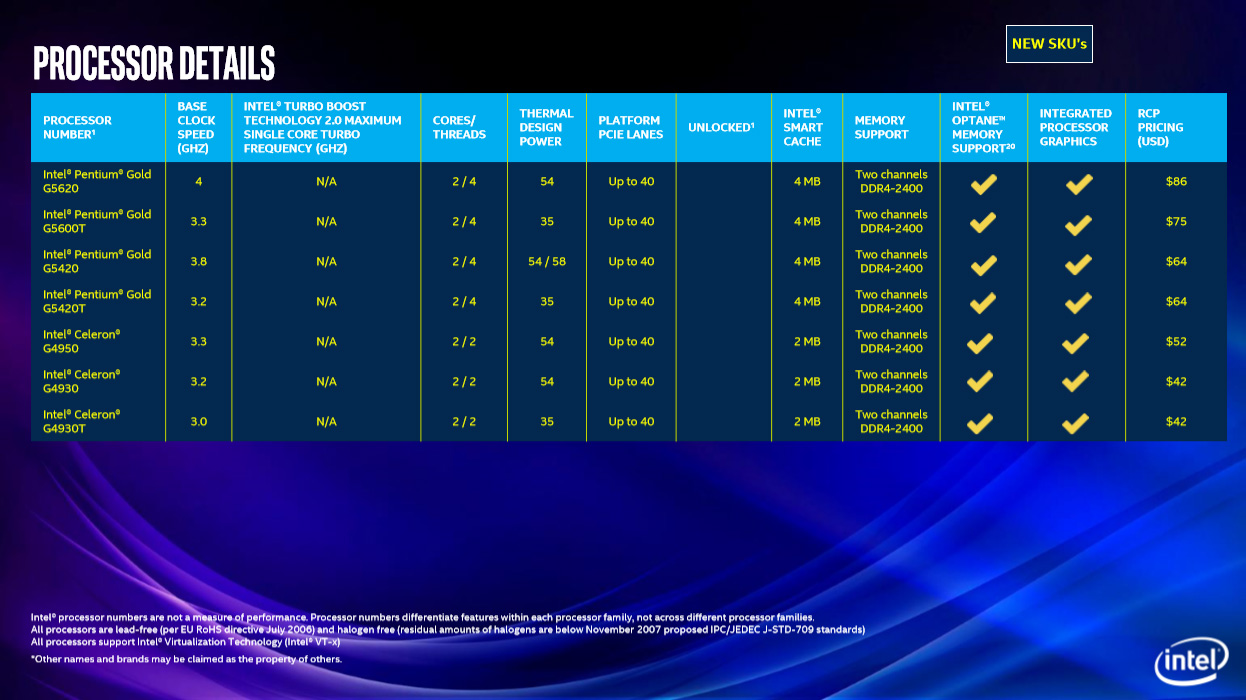 PROCESSOR DETAILS

NEW SKU's

| PROCESSOR NUMBER¹ | BASE CLOCK SPEED (GHZ) | INTEL® TURBO BOOST TECHNOLOGY 2.0 MAXIMUM SINGLE CORE TURBO FREQUENCY (GHZ) | CORES/ THREADS | THERMAL DESIGN POWER | PLATFORM PCIE LANES | UNLOCKED¹ | INTEL® SMART CACHE | MEMORY SUPPORT | INTEL® OPTANE™ MEMORY SUPPORT²⁰ | INTEGRATED PROCESSOR GRAPHICS | RCP PRICING (USD) |
|---|---|---|---|---|---|---|---|---|---|---|---|
| Intel® Pentium® Gold G5620 | 4 | N/A | 2 / 4 | 54 | Up to 40 | | 4 MB | Two channels DDR4-2400 | ✓ | ✓ | $86 |
| Intel® Pentium® Gold G5600T | 3.3 | N/A | 2 / 4 | 35 | Up to 40 | | 4 MB | Two channels DDR4-2400 | ✓ | ✓ | $75 |
| Intel® Pentium® Gold G5420 | 3.8 | N/A | 2 / 4 | 54 / 58 | Up to 40 | | 4 MB | Two channels DDR4-2400 | ✓ | ✓ | $64 |
| Intel® Pentium® Gold G5420T | 3.2 | N/A | 2 / 4 | 35 | Up to 40 | | 4 MB | Two channels DDR4-2400 | ✓ | ✓ | $64 |
| Intel® Celeron® G4950 | 3.3 | N/A | 2 / 2 | 54 | Up to 40 | | 2 MB | Two channels DDR4-2400 | ✓ | ✓ | $52 |
| Intel® Celeron® G4930 | 3.2 | N/A | 2 / 2 | 54 | Up to 40 | | 2 MB | Two channels DDR4-2400 | ✓ | ✓ | $42 |
| Intel® Celeron® G4930T | 3.0 | N/A | 2 / 2 | 35 | Up to 40 | | 2 MB | Two channels DDR4-2400 | ✓ | ✓ | $42 |

Intel® processor numbers are not a measure of performance. Processor numbers differentiate features within each processor family, not across different processor families.
All processors are lead-free (per EU RoHS directive July 2006) and halogen free (residual amounts of halogens are below November 2007 proposed IPC/JEDEC J-STD-709 standards)
All processors support Intel® Virtualization Technology (Intel® VT-x)
*Other names and brands may be claimed as the property of others.

intel